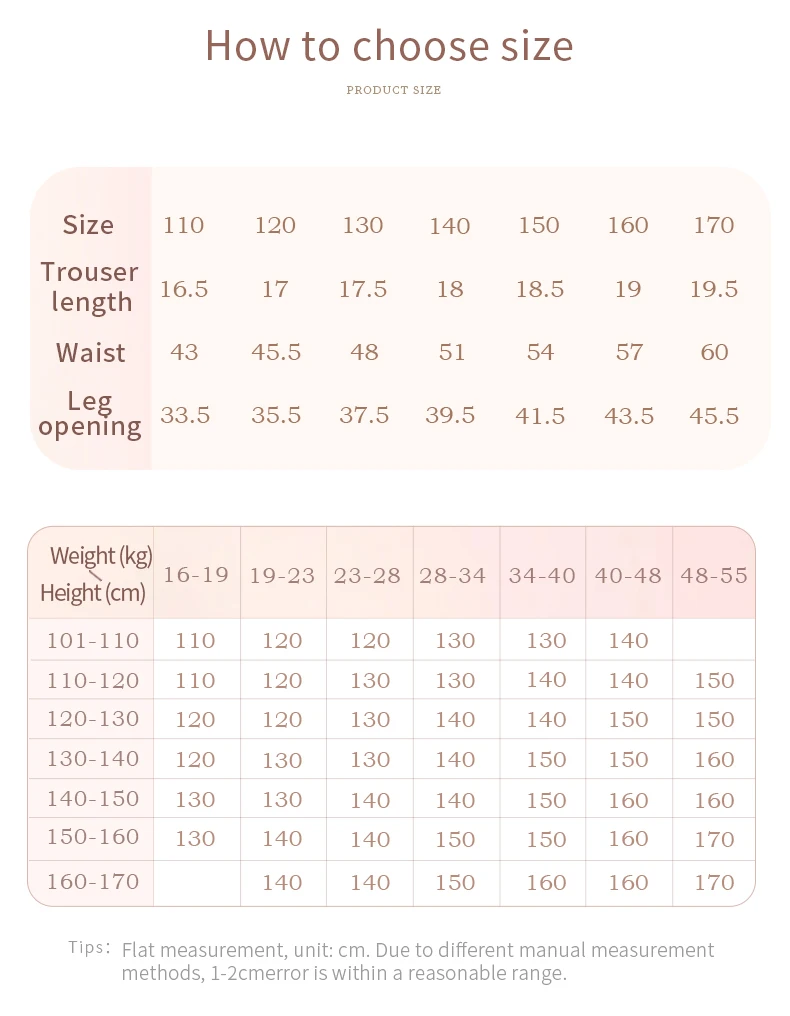 How to choose size

PRODUCT SIZE

| Size | 110 | 120 | 130 | 140 | 150 | 160 | 170 |
|---|---|---|---|---|---|---|---|
| Trouser length | 16.5 | 17 | 17.5 | 18 | 18.5 | 19 | 19.5 |
| Waist | 43 | 45.5 | 48 | 51 | 54 | 57 | 60 |
| Leg opening | 33.5 | 35.5 | 37.5 | 39.5 | 41.5 | 43.5 | 45.5 |

| Weight (kg) Height (cm) | 16-19 | 19-23 | 23-28 | 28-34 | 34-40 | 40-48 | 48-55 |
|---|---|---|---|---|---|---|---|
| 101-110 | 110 | 120 | 120 | 130 | 130 | 140 | |
| 110-120 | 110 | 120 | 130 | 130 | 140 | 140 | 150 |
| 120-130 | 120 | 120 | 130 | 140 | 140 | 150 | 150 |
| 130-140 | 120 | 130 | 130 | 140 | 150 | 150 | 160 |
| 140-150 | 130 | 130 | 140 | 140 | 150 | 160 | 160 |
| 150-160 | 130 | 140 | 140 | 150 | 150 | 160 | 170 |
| 160-170 | | 140 | 140 | 150 | 160 | 160 | 170 |

Tips: Flat measurement, unit: cm. Due to different manual measurement methods, 1-2cmerror is within a reasonable range.